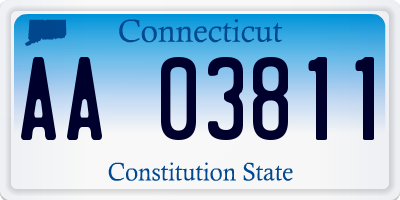 Connecticut

AA 03811

Constitution State